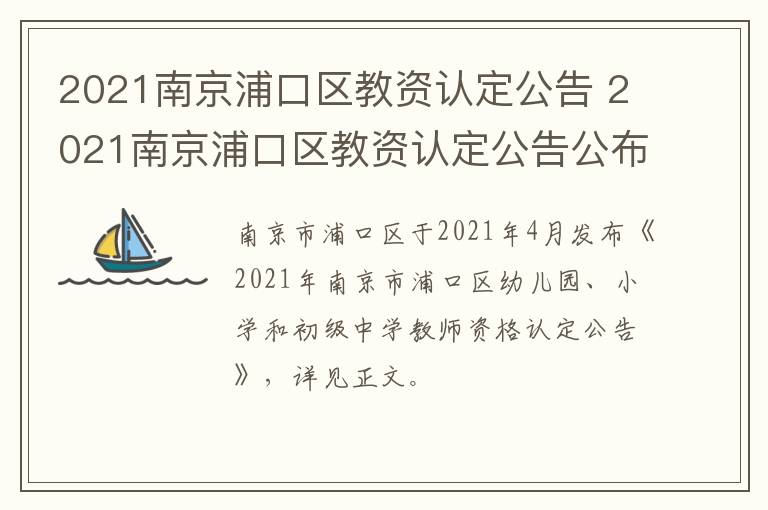 2021南京浦口区教资认定公告 2021南京浦口区教资认定公告公布

南京市浦口区于2021年4月发布《2021年南京市浦口区幼儿园、小学和初级中学教师资格认定公告》，详见正文。